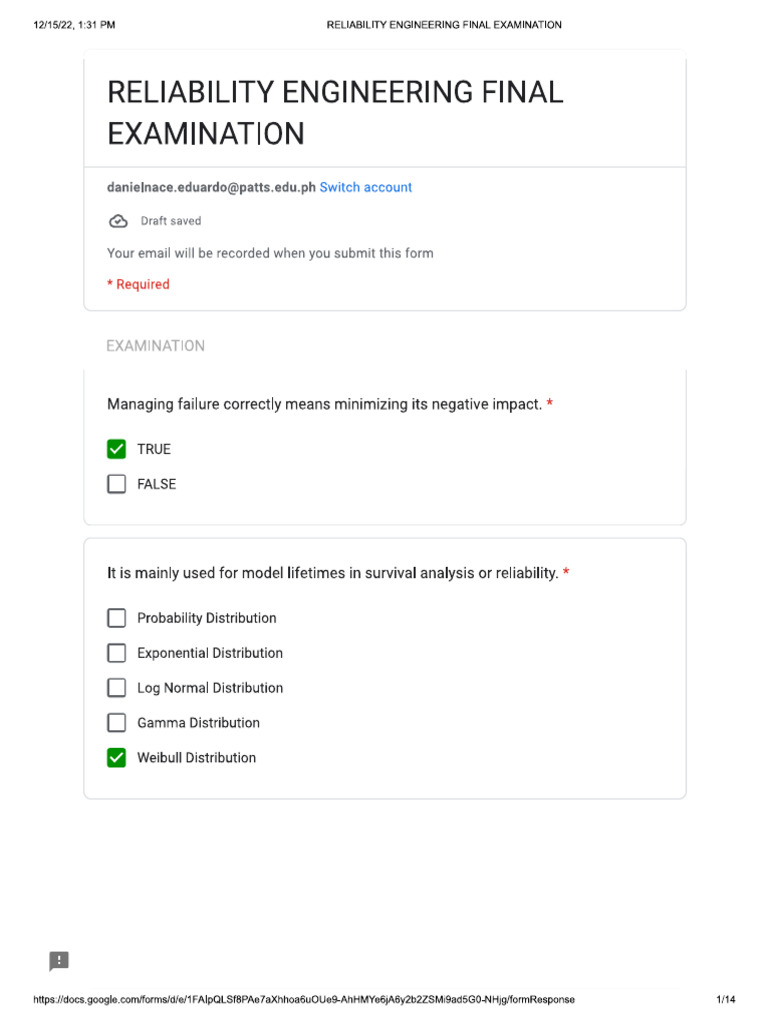 12/15/22, 1:31 PM RELIABILITY ENGINEERING FINAL EXAMINATION

RELIABILITY ENGINEERING FINAL EXAMINATION

danielnace.eduardo@patts.edu.ph Switch account

Draft saved

Your email will be recorded when you submit this form

* Required

EXAMINATION

Managing failure correctly means minimizing its negative impact. *

TRUE

FALSE

It is mainly used for model lifetimes in survival analysis or reliability. *

Probability Distribution

Exponential Distribution

Log Normal Distribution

Gamma Distribution

Weibull Distribution

https://docs.google.com/forms/d/e/1FAIpQLSf8PAe7aXhhoa6uOUe9-AhHMYe6jA6y2b2ZSMi9ad5G0-NHjg/formResponse 1/14